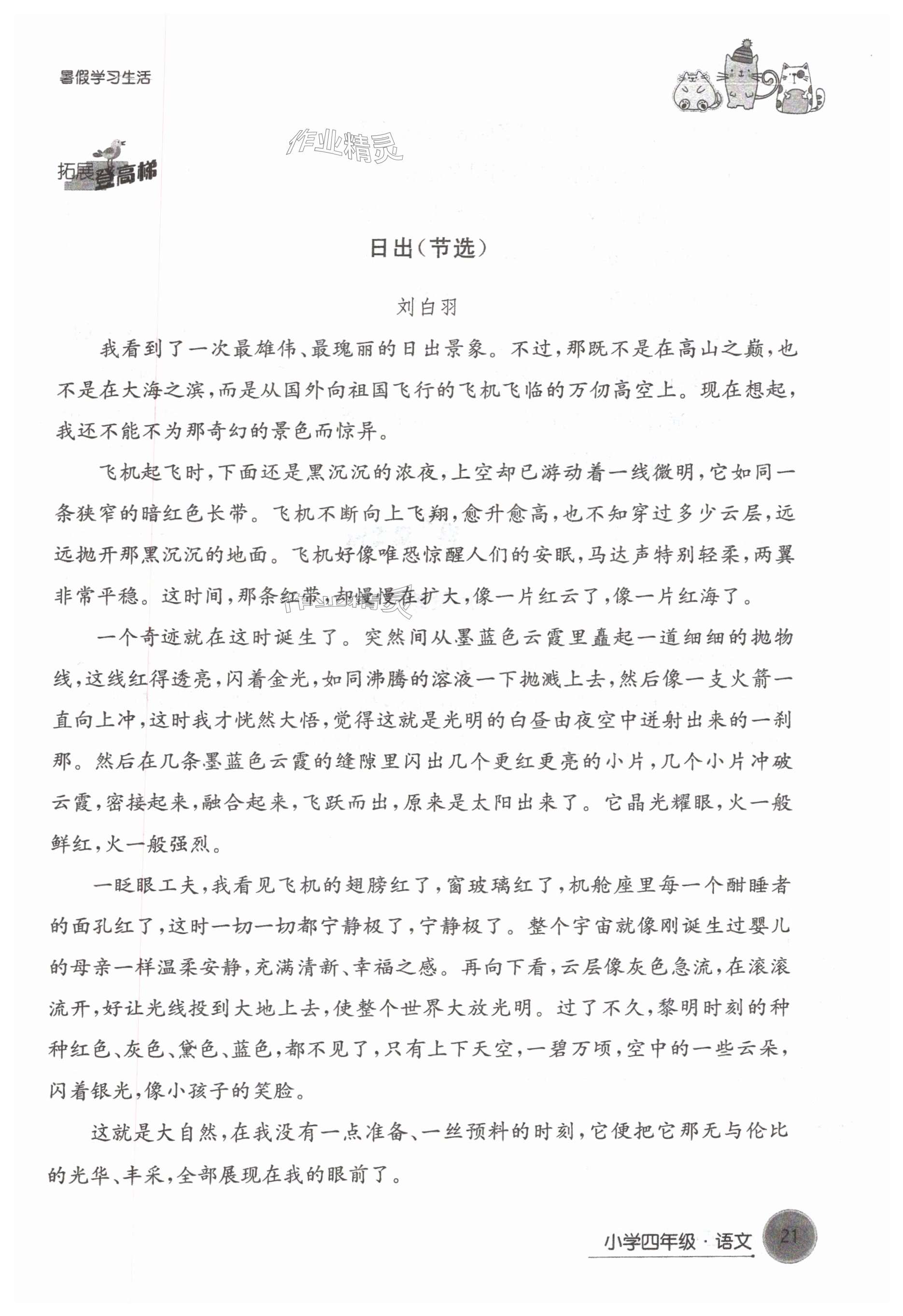 暑假学习生活

作业精灵

拓展登高梯

日出（节选）

刘白羽

我看到了一次最雄伟、最瑰丽的日出景象。不过，那既不是在高山之巅，也不是在大海之滨，而是从国外向祖国飞行的飞机飞临的万仞高空上。现在想起，我还不能不为那奇幻的景色而惊异。

飞机起飞时，下面还是黑沉沉的浓夜，上空却已游动着一线微明，它如同一条狭窄的暗红色长带。飞机不断向上飞翔，愈升愈高，也不知穿过多少云层，远远抛开那黑沉沉的地面。飞机好像唯恐惊醒人们的安眠，马达声特别轻柔，两翼非常平稳。这时间，那条红带，却慢慢在扩大，像一片红云了，像一片红海了。

一个奇迹就在这时诞生了。突然间从墨蓝色云霞里矗起一道细细的抛物线，这线红得透亮，闪着金光，如同沸腾的溶液一下抛溅上去，然后像一支火箭一直向上冲，这时我才恍然大悟，觉得这就是光明的白昼由夜空中迸射出来的一刹那。然后在几条墨蓝色云霞的缝隙里闪出几个更红更亮的小片，几个小片冲破云霞，密接起来，融合起来，飞跃而出，原来是太阳出来了。它晶光耀眼，火一般鲜红，火一般强烈。

一眨眼工夫，我看见飞机的翅膀红了，窗玻璃红了，机舱座里每一个酣睡者的面孔红了，这时一切一切都宁静极了，宁静极了。整个宇宙就像刚诞生过婴儿的母亲一样温柔安静，充满清新、幸福之感。再向下看，云层像灰色急流，在滚滚流开，好让光线投到大地上去，使整个世界大放光明。过了不久，黎明时刻的种种红色、灰色、黛色、蓝色，都不见了，只有上下天空，一碧万顷，空中的一些云朵，闪着银光，像小孩子的笑脸。

这就是大自然，在我没有一点准备、一丝预料的时刻，它便把它那无与伦比的光华、丰采，全部展现在我的眼前了。

小学四年级·语文 21